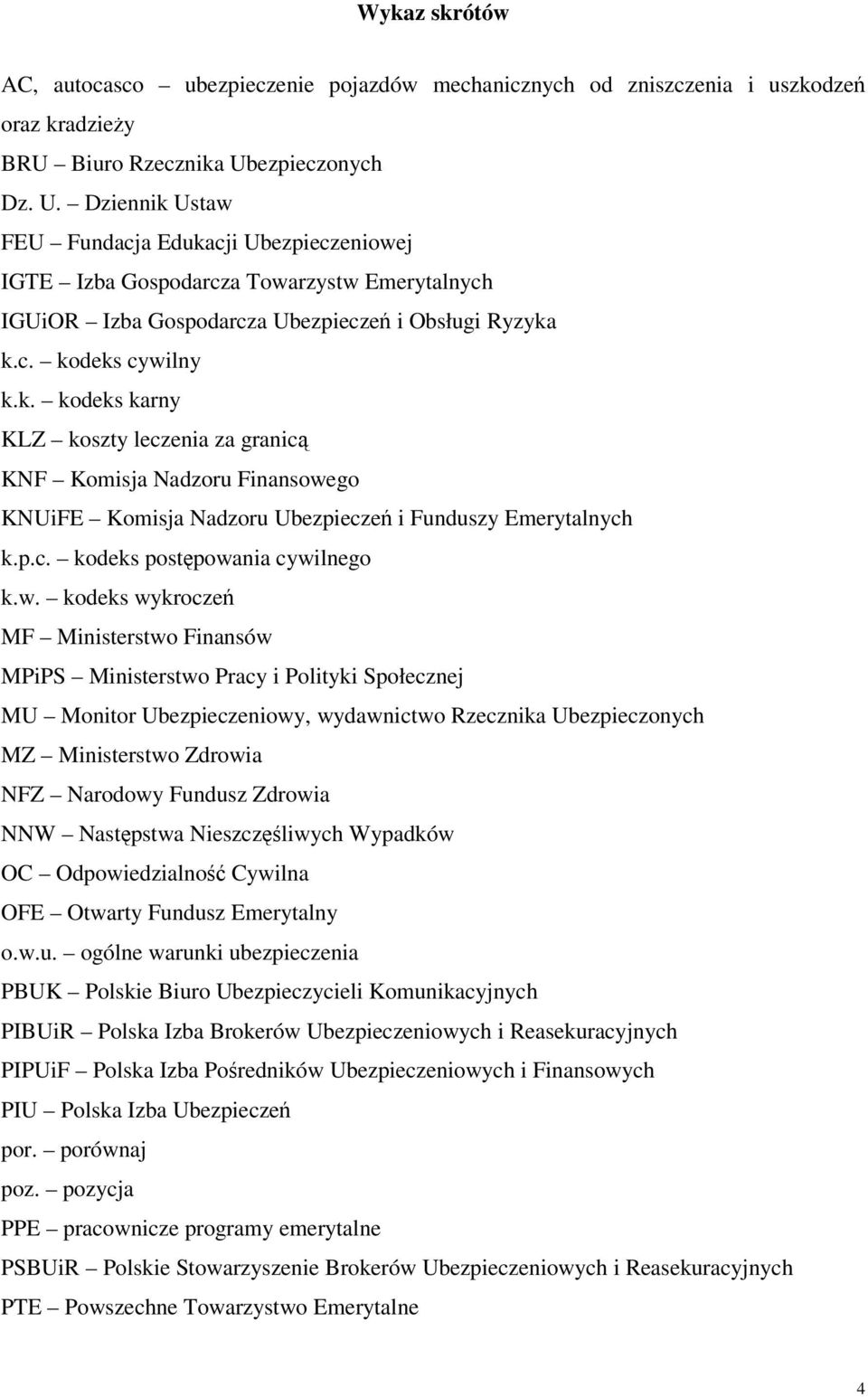 Wykaz skrótów

AC, autocasco – ubezpieczenie pojazdów mechanicznych od zniszczenia i uszkodzeń oraz kradzieży

BRU – Biuro Rzecznika Ubezpieczonych

Dz. U. – Dziennik Ustaw

FEU – Fundacja Edukacji Ubezpieczeniowej

IGTE – Izba Gospodarcza Towarzystw Emerytalnych

IGUiOR – Izba Gospodarcza Ubezpieczeń i Obsługi Ryzyka

k.c. – kodeks cywilny

k.k. – kodeks karny

KLZ – koszty leczenia za granicą

KNF – Komisja Nadzoru Finansowego

KNUiFE – Komisja Nadzoru Ubezpieczeń i Funduszy Emerytalnych

k.p.c. – kodeks postępowania cywilnego

k.w. – kodeks wykroczeń

MF – Ministerstwo Finansów

MPiPS – Ministerstwo Pracy i Polityki Społecznej

MU – Monitor Ubezpieczeniowy, wydawnictwo Rzecznika Ubezpieczonych

MZ – Ministerstwo Zdrowia

NFZ – Narodowy Fundusz Zdrowia

NNW – Następstwa Nieszczęśliwych Wypadków

OC – Odpowiedzialność Cywilna

OFE – Otwarty Fundusz Emerytalny

o.w.u. – ogólne warunki ubezpieczenia

PBUK – Polskie Biuro Ubezpieczycieli Komunikacyjnych

PIBUiR – Polska Izba Brokerów Ubezpieczeniowych i Reasekuracyjnych

PIPUiF – Polska Izba Pośredników Ubezpieczeniowych i Finansowych

PIU – Polska Izba Ubezpieczeń

por. – porównaj

poz. – pozycja

PPE – pracownicze programy emerytalne

PSBUiR – Polskie Stowarzyszenie Brokerów Ubezpieczeniowych i Reasekuracyjnych

PTE – Powszechne Towarzystwo Emerytalne

4